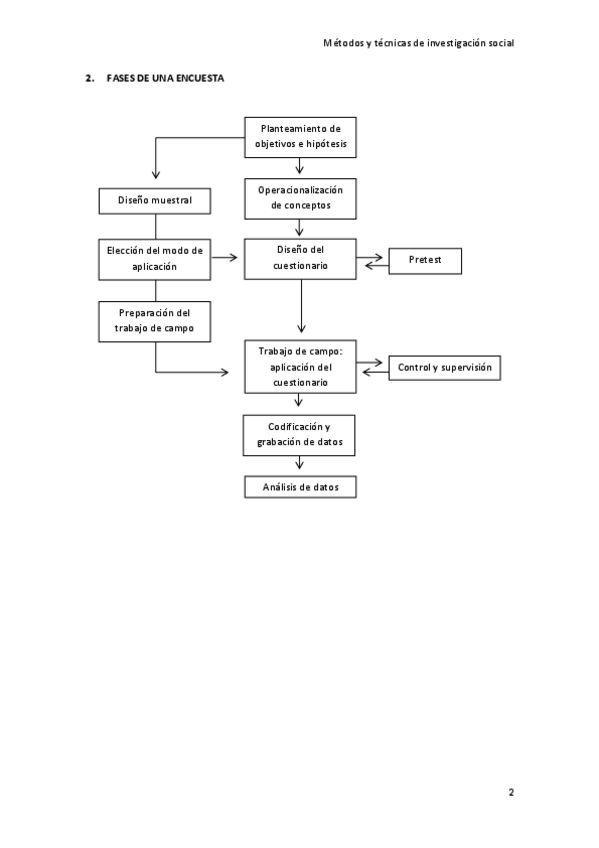 Métodos y técnicas de investigación social

2. FASES DE UNA ENCUESTA

Planteamiento de objetivos e hipótesis

Diseño muestral

Operacionalización de conceptos

Elección del modo de aplicación

Diseño del cuestionario

Pretest

Preparación del trabajo de campo

Trabajo de campo: aplicación del cuestionario

Control y supervisión

Codificación y grabación de datos

Análisis de datos

2